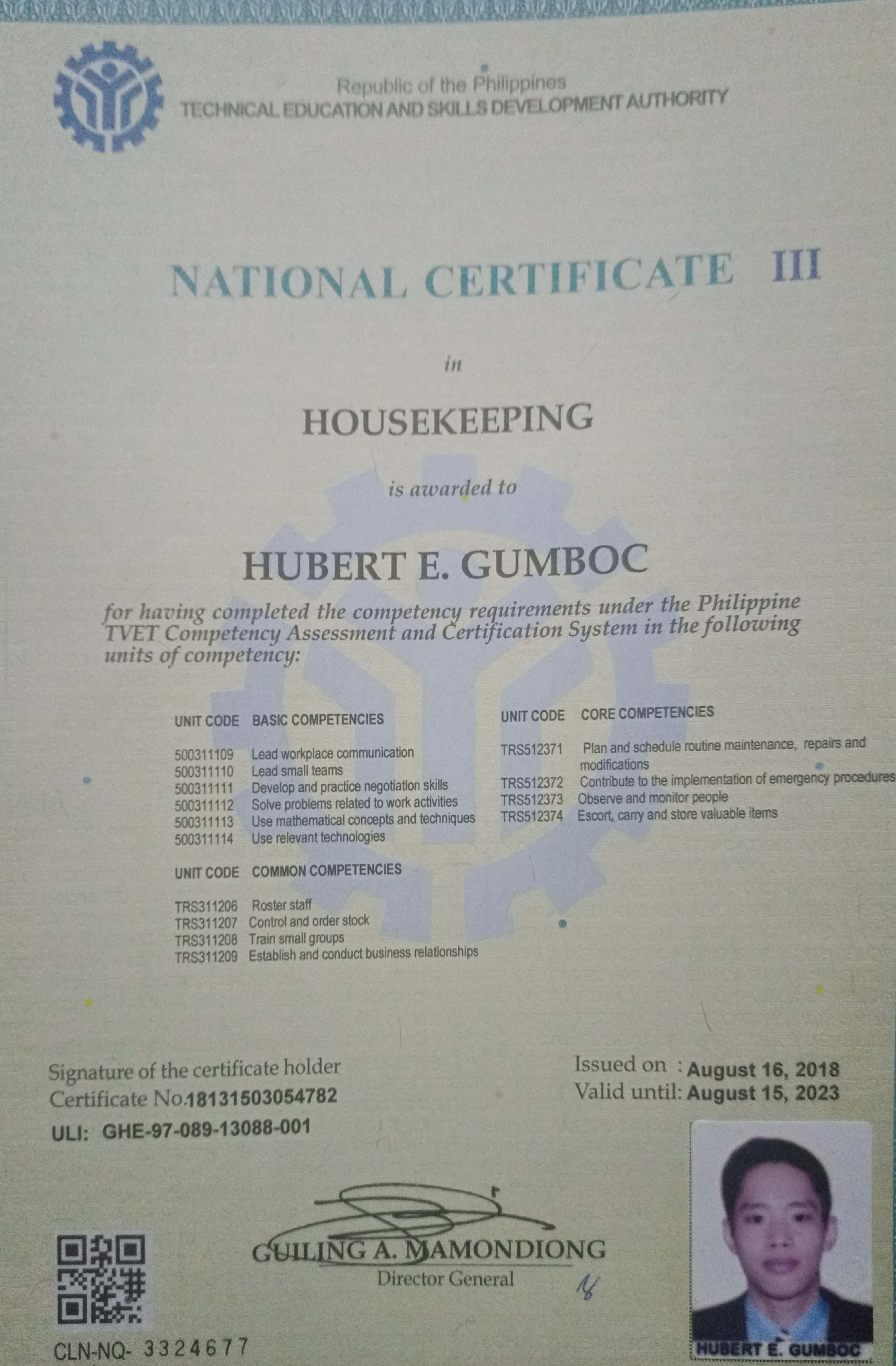 Republic of the Philippines
TECHNICAL EDUCATION AND SKILLS DEVELOPMENT AUTHORITY

NATIONAL CERTIFICATE III

in

HOUSEKEEPING

is awarded to

HUBERT E. GUMBOC

for having completed the competency requirements under the Philippine TVET Competency Assessment and Certification System in the following units of competency:

UNIT CODE BASIC COMPETENCIES

500311109 Lead workplace communication
500311110 Lead small teams
500311111 Develop and practice negotiation skills
500311112 Solve problems related to work activities
500311113 Use mathematical concepts and techniques
500311114 Use relevant technologies

UNIT CODE COMMON COMPETENCIES

TRS311206 Roster staff
TRS311207 Control and order stock
TRS311208 Train small groups
TRS311209 Establish and conduct business relationships

UNIT CODE CORE COMPETENCIES

TRS512371 Plan and schedule routine maintenance, repairs and modifications
TRS512372 Contribute to the implementation of emergency procedures
TRS512373 Observe and monitor people
TRS512374 Escort, carry and store valuable items

Signature of the certificate holder
Certificate No.18131503054782
ULI: GHE-97-089-13088-001

Issued on : August 16, 2018
Valid until: August 15, 2023

GUILING A. MAMONDIONG
Director General

CLN-NQ- 3324677

HUBERT E. GUMBOC